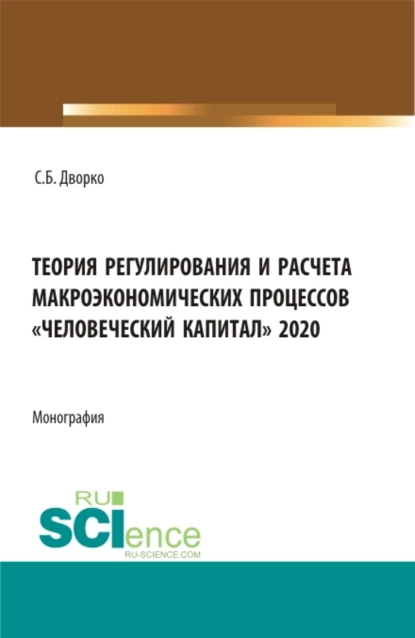 С.Б. Дворко

ТЕОРИЯ РЕГУЛИРОВАНИЯ И РАСЧЕТА МАКРОЭКОНОМИЧЕСКИХ ПРОЦЕССОВ «ЧЕЛОВЕЧЕСКИЙ КАПИТАЛ» 2020

Монография

RU
SCIence
RU-SCIENCE.COM